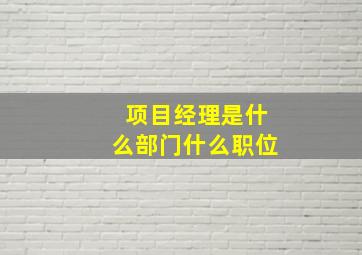 项目经理是什么部门什么职位